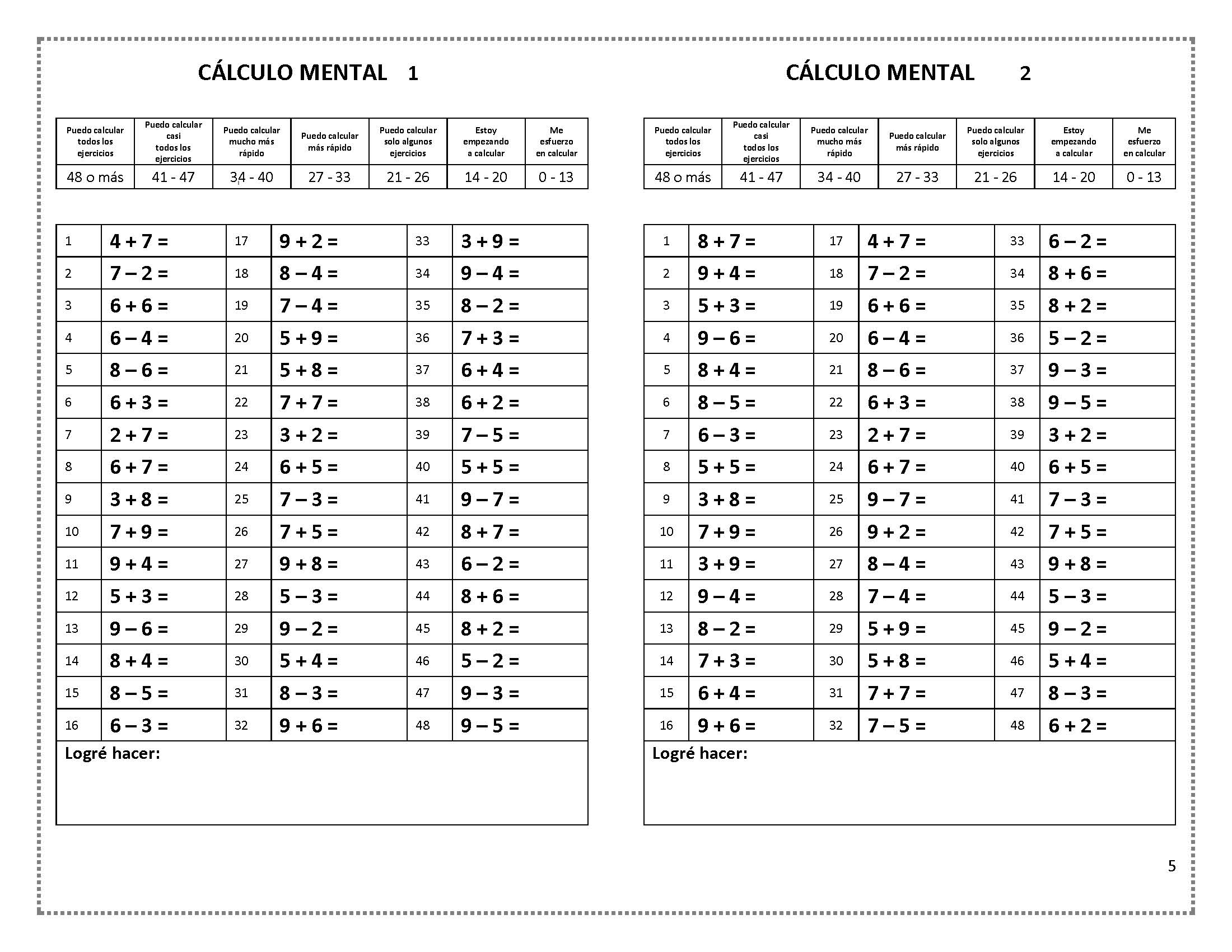 CÁLCULO MENTAL 1

| Puedo calcular todos los ejercicios | Puedo calcular casi todos los ejercicios | Puedo calcular mucho más rápido | Puedo calcular más rápido | Puedo calcular solo algunos ejercicios | Estoy empezando a calcular | Me esfuerzo en calcular |
|---|---|---|---|---|---|---|
| 48 o más | 41 - 47 | 34 - 40 | 27 - 33 | 21 - 26 | 14 - 20 | 0 - 13 |

| 1 | $4 + 7 =$ | 17 | $9 + 2 =$ | 33 | $3 + 9 =$ |
|---|---|---|---|---|---|
| 2 | $7 - 2 =$ | 18 | $8 - 4 =$ | 34 | $9 - 4 =$ |
| 3 | $6 + 6 =$ | 19 | $7 - 4 =$ | 35 | $8 - 2 =$ |
| 4 | $6 - 4 =$ | 20 | $5 + 9 =$ | 36 | $7 + 3 =$ |
| 5 | $8 - 6 =$ | 21 | $5 + 8 =$ | 37 | $6 + 4 =$ |
| 6 | $6 + 3 =$ | 22 | $7 + 7 =$ | 38 | $6 + 2 =$ |
| 7 | $2 + 7 =$ | 23 | $3 + 2 =$ | 39 | $7 - 5 =$ |
| 8 | $6 + 7 =$ | 24 | $6 + 5 =$ | 40 | $5 + 5 =$ |
| 9 | $3 + 8 =$ | 25 | $7 - 3 =$ | 41 | $9 - 7 =$ |
| 10 | $7 + 9 =$ | 26 | $7 + 5 =$ | 42 | $8 + 7 =$ |
| 11 | $9 + 4 =$ | 27 | $9 + 8 =$ | 43 | $6 - 2 =$ |
| 12 | $5 + 3 =$ | 28 | $5 - 3 =$ | 44 | $8 + 6 =$ |
| 13 | $9 - 6 =$ | 29 | $9 - 2 =$ | 45 | $8 + 2 =$ |
| 14 | $8 + 4 =$ | 30 | $5 + 4 =$ | 46 | $5 - 2 =$ |
| 15 | $8 - 5 =$ | 31 | $8 - 3 =$ | 47 | $9 - 3 =$ |
| 16 | $6 - 3 =$ | 32 | $9 + 6 =$ | 48 | $9 - 5 =$ |

Logré hacer:

CÁLCULO MENTAL 2

| Puedo calcular todos los ejercicios | Puedo calcular casi todos los ejercicios | Puedo calcular mucho más rápido | Puedo calcular más rápido | Puedo calcular solo algunos ejercicios | Estoy empezando a calcular | Me esfuerzo en calcular |
|---|---|---|---|---|---|---|
| 48 o más | 41 - 47 | 34 - 40 | 27 - 33 | 21 - 26 | 14 - 20 | 0 - 13 |

| 1 | $8 + 7 =$ | 17 | $4 + 7 =$ | 33 | $6 - 2 =$ |
|---|---|---|---|---|---|
| 2 | $9 + 4 =$ | 18 | $7 - 2 =$ | 34 | $8 + 6 =$ |
| 3 | $5 + 3 =$ | 19 | $6 + 6 =$ | 35 | $8 + 2 =$ |
| 4 | $9 - 6 =$ | 20 | $6 - 4 =$ | 36 | $5 - 2 =$ |
| 5 | $8 + 4 =$ | 21 | $8 - 6 =$ | 37 | $9 - 3 =$ |
| 6 | $8 - 5 =$ | 22 | $6 + 3 =$ | 38 | $9 - 5 =$ |
| 7 | $6 - 3 =$ | 23 | $2 + 7 =$ | 39 | $3 + 2 =$ |
| 8 | $5 + 5 =$ | 24 | $6 + 7 =$ | 40 | $6 + 5 =$ |
| 9 | $3 + 8 =$ | 25 | $9 - 7 =$ | 41 | $7 - 3 =$ |
| 10 | $7 + 9 =$ | 26 | $9 + 2 =$ | 42 | $7 + 5 =$ |
| 11 | $3 + 9 =$ | 27 | $8 - 4 =$ | 43 | $9 + 8 =$ |
| 12 | $9 - 4 =$ | 28 | $7 - 4 =$ | 44 | $5 - 3 =$ |
| 13 | $8 - 2 =$ | 29 | $5 + 9 =$ | 45 | $9 - 2 =$ |
| 14 | $7 + 3 =$ | 30 | $5 + 8 =$ | 46 | $5 + 4 =$ |
| 15 | $6 + 4 =$ | 31 | $7 + 7 =$ | 47 | $8 - 3 =$ |
| 16 | $9 + 6 =$ | 32 | $7 - 5 =$ | 48 | $6 + 2 =$ |

Logré hacer:

5